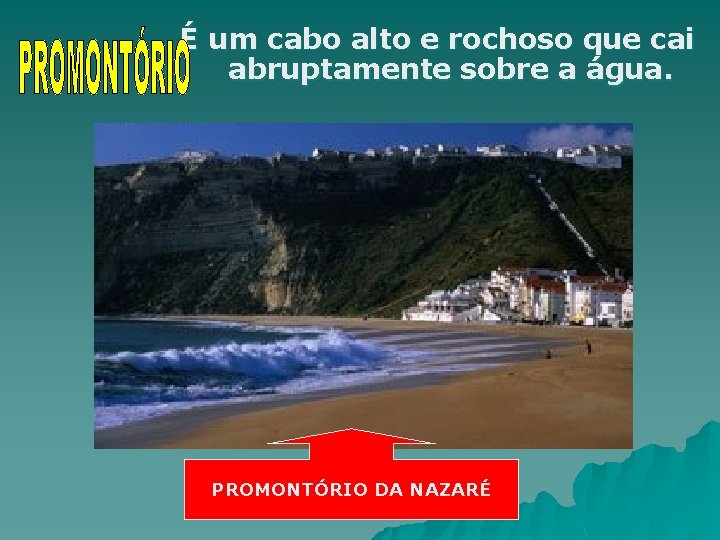 PROMONTÓRIO

É um cabo alto e rochoso que cai abruptamente sobre a água.

PROMONTÓRIO DA NAZARÉ